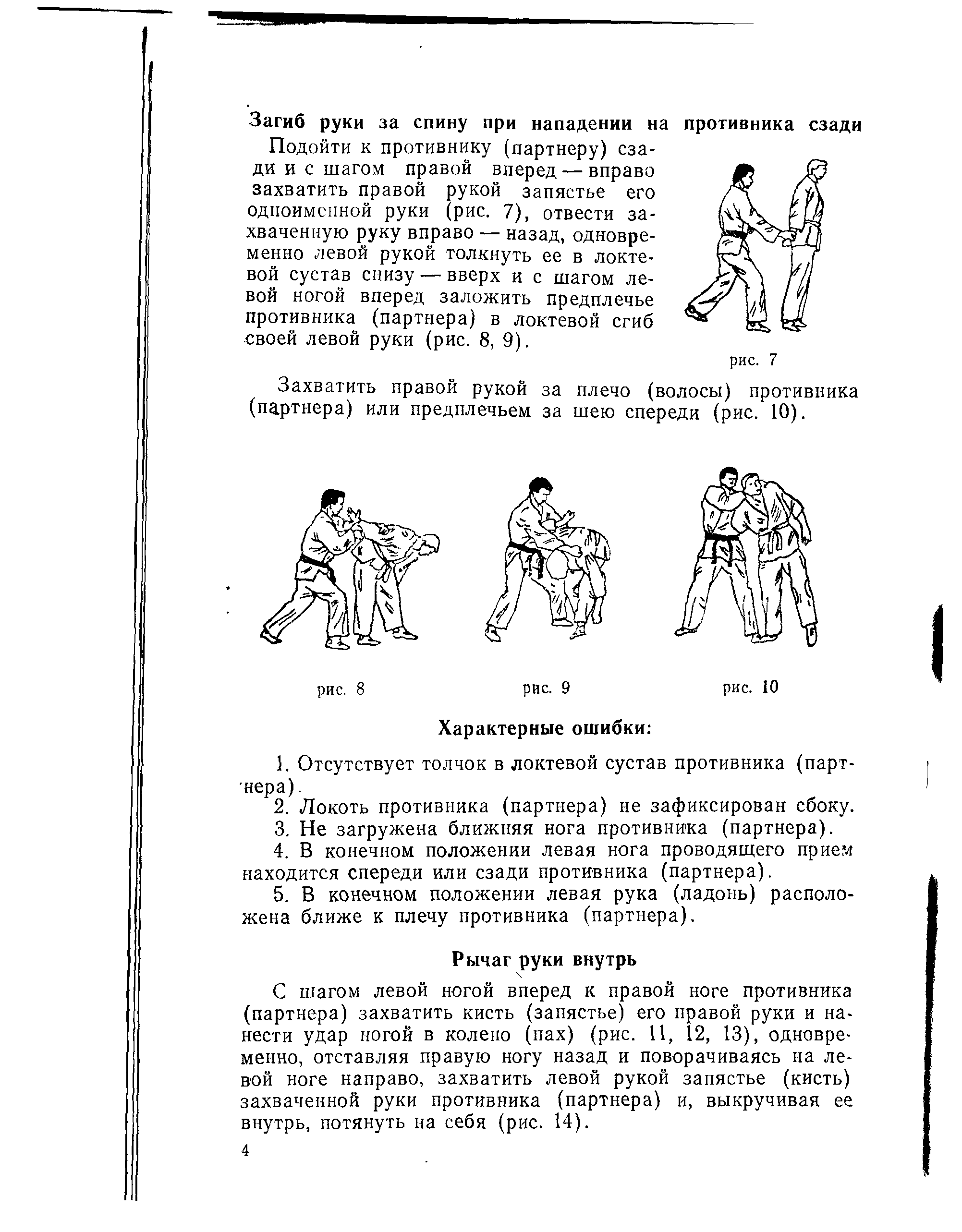 Загиб руки за спину при нападении на противника сзади

Подойти к противнику (партнеру) сзади и с шагом правой вперед — вправо захватить правой рукой запястье его одноименной руки (рис. 7), отвести захваченную руку вправо — назад, одновременно левой рукой толкнуть ее в локтевой сустав снизу — вверх и с шагом левой ногой вперед заложить предплечье противника (партнера) в локтевой сгиб своей левой руки (рис. 8, 9).

рис. 7

Захватить правой рукой за плечо (волосы) противника (партнера) или предплечьем за шею спереди (рис. 10).

рис. 8

рис. 9

рис. 10

Характерные ошибки:

1. Отсутствует толчок в локтевой сустав противника (партнера).

2. Локоть противника (партнера) не зафиксирован сбоку.

3. Не загружена ближняя нога противника (партнера).

4. В конечном положении левая нога проводящего прием находится спереди или сзади противника (партнера).

5. В конечном положении левая рука (ладонь) расположена ближе к плечу противника (партнера).

Рычаг руки внутрь

С шагом левой ногой вперед к правой ноге противника (партнера) захватить кисть (запястье) его правой руки и нанести удар ногой в колено (пах) (рис. 11, 12, 13), одновременно, отставляя правую ногу назад и поворачиваясь на левой ноге направо, захватить левой рукой запястье (кисть) захваченной руки противника (партнера) и, выкручивая ее внутрь, потянуть на себя (рис. 14).

4